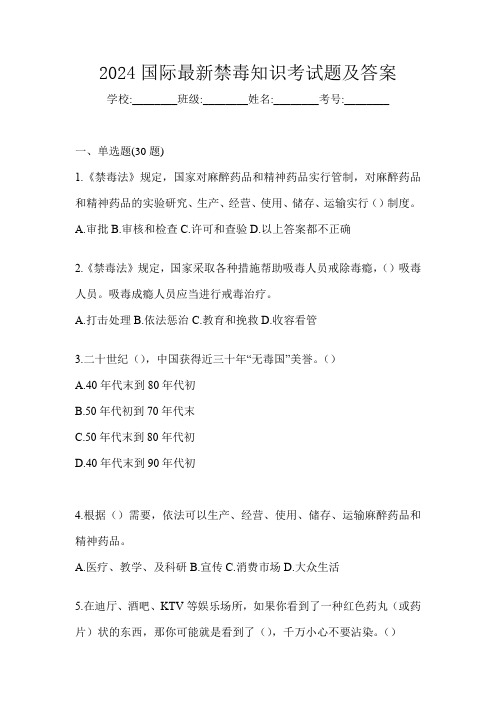 2024 国际最新禁毒知识考试题及答案

学校:________班级:________姓名:________考号:________

一、单选题(30 题)

1.《禁毒法》规定，国家对麻醉药品和精神药品实行管制，对麻醉药品和精神药品的实验研究、生产、经营、使用、储存、运输实行（）制度。

A.审批 B.审核和检查 C.许可和查验 D.以上答案都不正确

2.《禁毒法》规定，国家采取各种措施帮助吸毒人员戒除毒瘾，（）吸毒人员。吸毒成瘾人员应当进行戒毒治疗。

A.打击处理 B.依法惩治 C.教育和挽救 D.收容看管

3.二十世纪（），中国获得近三十年“无毒国”美誉。（）

A.40 年代末到 80 年代初

B.50 年代初到 70 年代末

C.50 年代末到 80 年代初

D.40 年代末到 90 年代初

4.根据（）需要，依法可以生产、经营、使用、储存、运输麻醉药品和精神药品。

A.医疗、教学、及科研 B.宣传 C.消费市场 D.大众生活

5.在迪厅、酒吧、KTV 等娱乐场所，如果你看到了一种红色药丸（或药片）状的东西，那你可能就是看到了（），千万小心不要沾染。（）